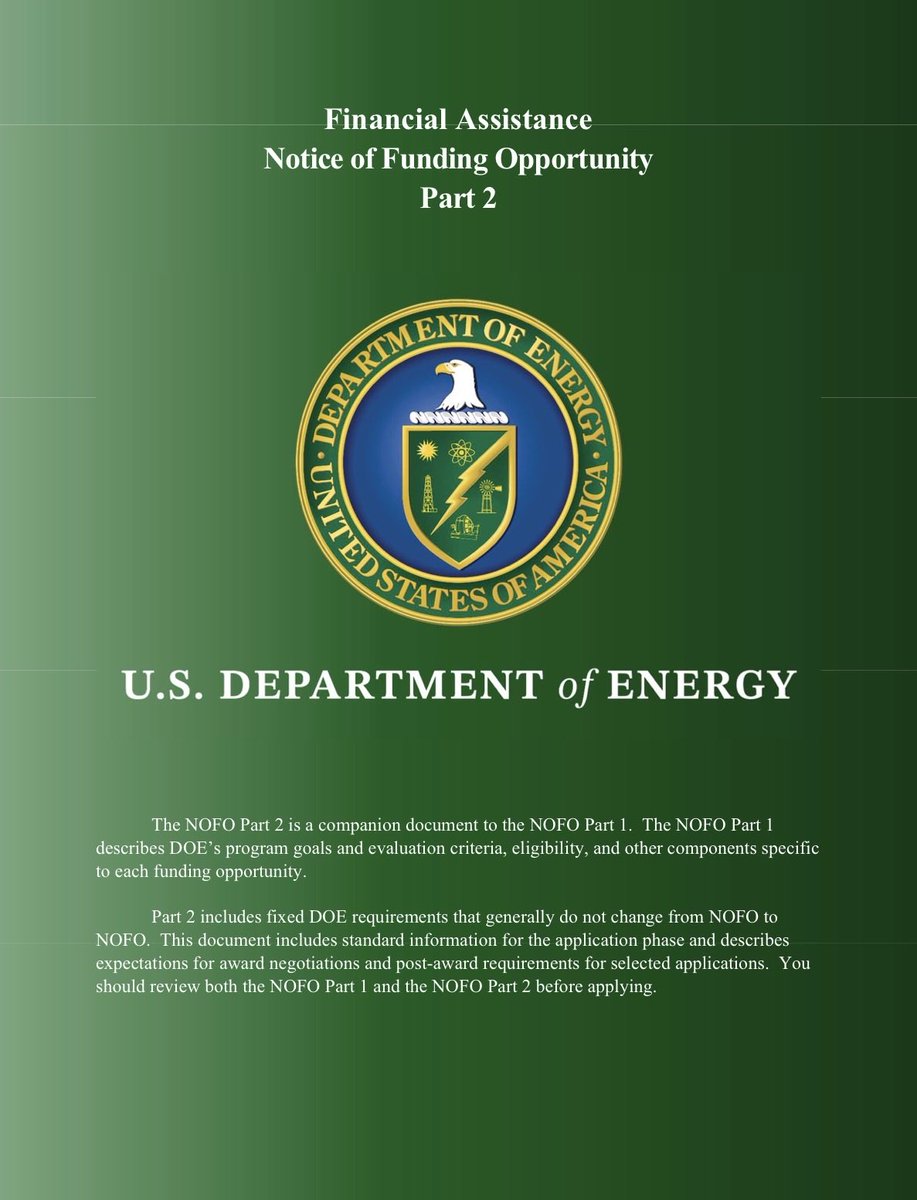 Financial Assistance
Notice of Funding Opportunity
Part 2

DEPARTMENT OF ENERGY
UNITED STATES OF AMERICA

U.S. DEPARTMENT of ENERGY

The NOFO Part 2 is a companion document to the NOFO Part 1. The NOFO Part 1 describes DOE's program goals and evaluation criteria, eligibility, and other components specific to each funding opportunity.

Part 2 includes fixed DOE requirements that generally do not change from NOFO to NOFO. This document includes standard information for the application phase and describes expectations for award negotiations and post-award requirements for selected applications. You should review both the NOFO Part 1 and the NOFO Part 2 before applying.